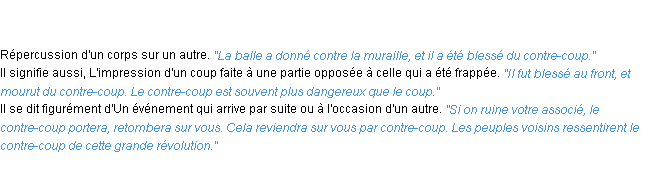 Répercussion d'un corps sur un autre. "La balle a donné contre la muraille, et il a été blessé du contre-coup."
Il signifie aussi, L'impression d'un coup faite à une partie opposée à celle qui a été frappée. "Il fut blessé au front, et mourut du contre-coup. Le contre-coup est souvent plus dangereux que le coup."
Il se dit figurément d'Un événement qui arrive par suite ou à l'occasion d'un autre. "Si on ruine votre associé, le contre-coup portera, retombera sur vous. Cela reviendra sur vous par contre-coup. Les peuples voisins ressentirent le contre-coup de cette grande révolution."